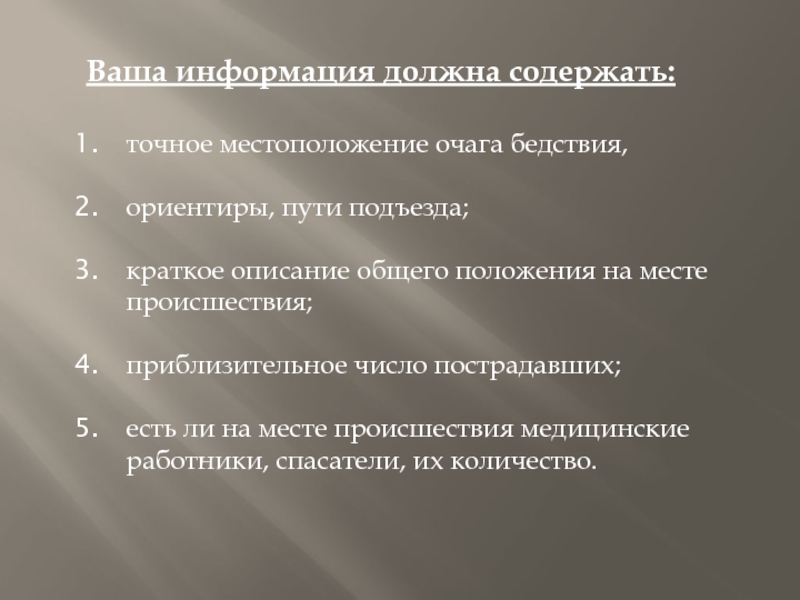 Ваша информация должна содержать:

1. точное местоположение очага бедствия,

2. ориентиры, пути подъезда;

3. краткое описание общего положения на месте происшествия;

4. приблизительное число пострадавших;

5. есть ли на месте происшествия медицинские работники, спасатели, их количество.